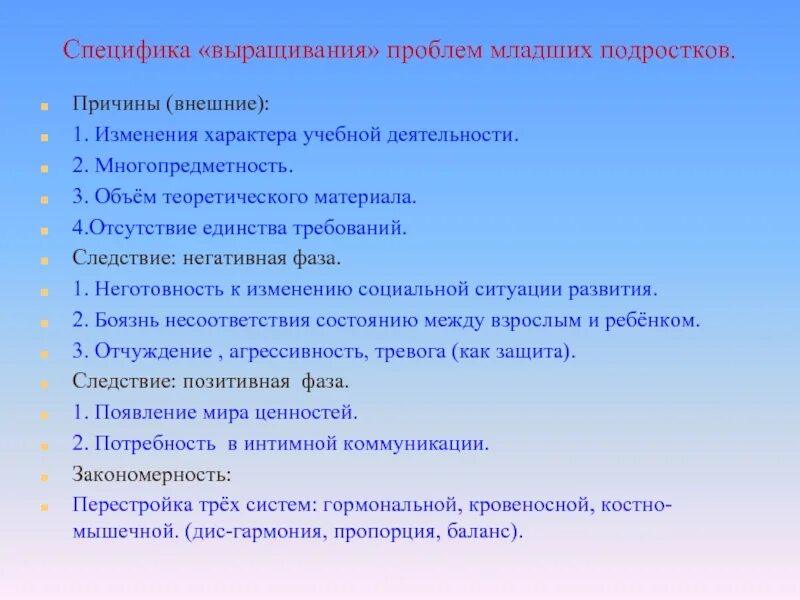 Специфика «выращивания» проблем младших подростков.

Причины (внешние):

1. Изменения характера учебной деятельности.

2. Многопредметность.

3. Объём теоретического материала.

4.Отсутствие единства требований.

Следствие: негативная фаза.

1. Неготовность к изменению социальной ситуации развития.

2. Боязнь несоответствия состоянию между взрослым и ребёнком.

3. Отчуждение , агрессивность, тревога (как защита).

Следствие: позитивная фаза.

1. Появление мира ценностей.

2. Потребность в интимной коммуникации.

Закономерность:

Перестройка трёх систем: гормональной, кровеносной, костно-мышечной. (дис-гармония, пропорция, баланс).